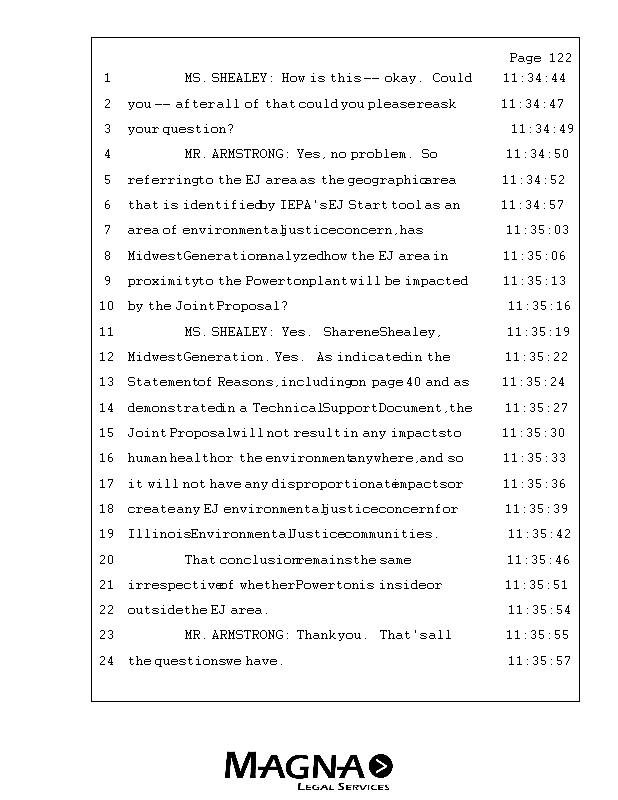 Page 122

1 MS. SHEALEY: How is this -- okay. Could 11:34:44
2 you -- after all of that could you please reask 11:34:47
3 your question? 11:34:49
4 MR. ARMSTRONG: Yes, no problem. So 11:34:50
5 referring to the EJ area as the geographic area 11:34:52
6 that is identified by IEPA's EJ Start tool as an 11:34:57
7 area of environmental justice concern, has 11:35:03
8 Midwest Generation analyzed how the EJ area in 11:35:06
9 proximity to the Powerton plant will be impacted 11:35:13
10 by the Joint Proposal? 11:35:16
11 MS. SHEALEY: Yes. Sharene Shealey, 11:35:19
12 Midwest Generation. Yes. As indicated in the 11:35:22
13 Statement of Reasons, including on page 40 and as 11:35:24
14 demonstrated in a Technical Support Document, the 11:35:27
15 Joint Proposal will not result in any impacts to 11:35:30
16 human health or the environment anywhere, and so 11:35:33
17 it will not have any disproportionate impacts or 11:35:36
18 create any EJ environmental justice concern for 11:35:39
19 Illinois Environmental Justice communities. 11:35:42
20 That conclusion remains the same 11:35:46
21 irrespective of whether Powerton is inside or 11:35:51
22 outside the EJ area. 11:35:54
23 MR. ARMSTRONG: Thank you. That's all 11:35:55
24 the questions we have. 11:35:57

MAGNA
LEGAL SERVICES